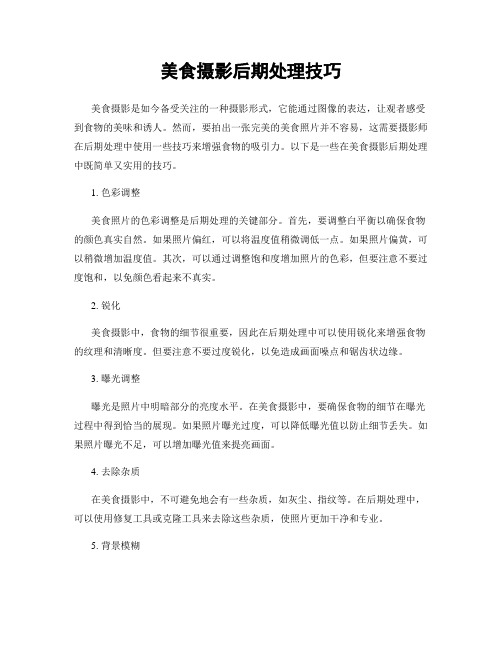 美食摄影后期处理技巧

美食摄影是如今备受关注的一种摄影形式，它能通过图像的表达，让观者感受到食物的美味和诱人。然而，要拍出一张完美的美食照片并不容易，这需要摄影师在后期处理中使用一些技巧来增强食物的吸引力。以下是一些在美食摄影后期处理中既简单又实用的技巧。

1. 色彩调整

美食照片的色彩调整是后期处理的关键部分。首先，要调整白平衡以确保食物的颜色真实自然。如果照片偏红，可以将温度值稍微调低一点。如果照片偏黄，可以稍微增加温度值。其次，可以通过调整饱和度增加照片的色彩，但要注意不要过度饱和，以免颜色看起来不真实。

2. 锐化

美食摄影中，食物的细节很重要，因此在后期处理中可以使用锐化来增强食物的纹理和清晰度。但要注意不要过度锐化，以免造成画面噪点和锯齿状边缘。

3. 曝光调整

曝光是照片中明暗部分的亮度水平。在美食摄影中，要确保食物的细节在曝光过程中得到恰当的展现。如果照片曝光过度，可以降低曝光值以防止细节丢失。如果照片曝光不足，可以增加曝光值来提亮画面。

4. 去除杂质

在美食摄影中，不可避免地会有一些杂质，如灰尘、指纹等。在后期处理中，可以使用修复工具或克隆工具来去除这些杂质，使照片更加干净和专业。

5. 背景模糊